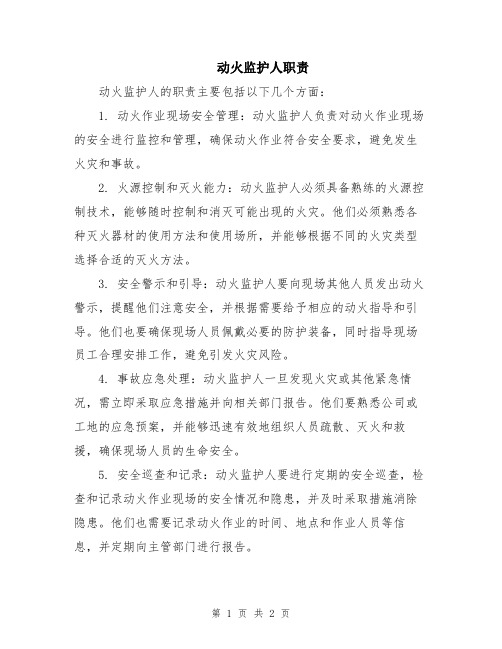 动火监护人职责

动火监护人的职责主要包括以下几个方面：

1. 动火作业现场安全管理：动火监护人负责对动火作业现场的安全进行监控和管理，确保动火作业符合安全要求，避免发生火灾和事故。

2. 火源控制和灭火能力：动火监护人必须具备熟练的火源控制技术，能够随时控制和消灭可能出现的火灾。他们必须熟悉各种灭火器材的使用方法和使用场所，并能够根据不同的火灾类型选择合适的灭火方法。

3. 安全警示和引导：动火监护人要向现场其他人员发出动火警示，提醒他们注意安全，并根据需要给予相应的动火指导和引导。他们也要确保现场人员佩戴必要的防护装备，同时指导现场员工合理安排工作，避免引发火灾风险。

4. 事故应急处理：动火监护人一旦发现火灾或其他紧急情况，需立即采取应急措施并向相关部门报告。他们要熟悉公司或工地的应急预案，并能够迅速有效地组织人员疏散、灭火和救援，确保现场人员的生命安全。

5. 安全巡查和记录：动火监护人要进行定期的安全巡查，检查和记录动火作业现场的安全情况和隐患，并及时采取措施消除隐患。他们也需要记录动火作业的时间、地点和作业人员等信息，并定期向主管部门进行报告。

第 1 页 共 2 页